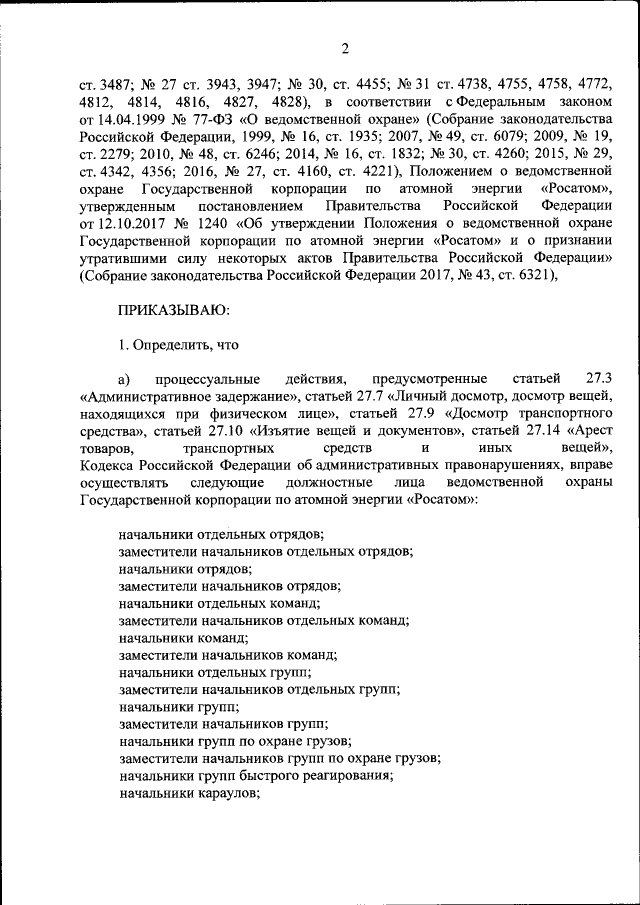 2

ст. 3487; № 27 ст. 3943, 3947; № 30, ст. 4455; № 31 ст. 4738, 4755, 4758, 4772, 4812, 4814, 4816, 4827, 4828), в соответствии с Федеральным законом от 14.04.1999 № 77-ФЗ «О ведомственной охране» (Собрание законодательства Российской Федерации, 1999, № 16, ст. 1935; 2007, № 49, ст. 6079; 2009, № 19, ст. 2279; 2010, № 48, ст. 6246; 2014, № 16, ст. 1832; № 30, ст. 4260; 2015, № 29, ст. 4342, 4356; 2016, № 27, ст. 4160, ст. 4221), Положением о ведомственной охране Государственной корпорации по атомной энергии «Росатом», утвержденным постановлением Правительства Российской Федерации от 12.10.2017 № 1240 «Об утверждении Положения о ведомственной охране Государственной корпорации по атомной энергии «Росатом» и о признании утратившими силу некоторых актов Правительства Российской Федерации» (Собрание законодательства Российской Федерации 2017, № 43, ст. 6321),

ПРИКАЗЫВАЮ:

1. Определить, что

а) процессуальные действия, предусмотренные статьей 27.3 «Административное задержание», статьей 27.7 «Личный досмотр, досмотр вещей, находящихся при физическом лице», статьей 27.9 «Досмотр транспортного средства», статьей 27.10 «Изъятие вещей и документов», статьей 27.14 «Арест товаров, транспортных средств и иных вещей», Кодекса Российской Федерации об административных правонарушениях, вправе осуществлять следующие должностные лица ведомственной охраны Государственной корпорации по атомной энергии «Росатом»:

начальники отдельных отрядов;
заместители начальников отдельных отрядов;
начальники отрядов;
заместители начальников отрядов;
начальники отдельных команд;
заместители начальников отдельных команд;
начальники команд;
заместители начальников команд;
начальники отдельных групп;
заместители начальников отдельных групп;
начальники групп;
заместители начальников групп;
начальники групп по охране грузов;
заместители начальников групп по охране грузов;
начальники групп быстрого реагирования;
начальники караулов;